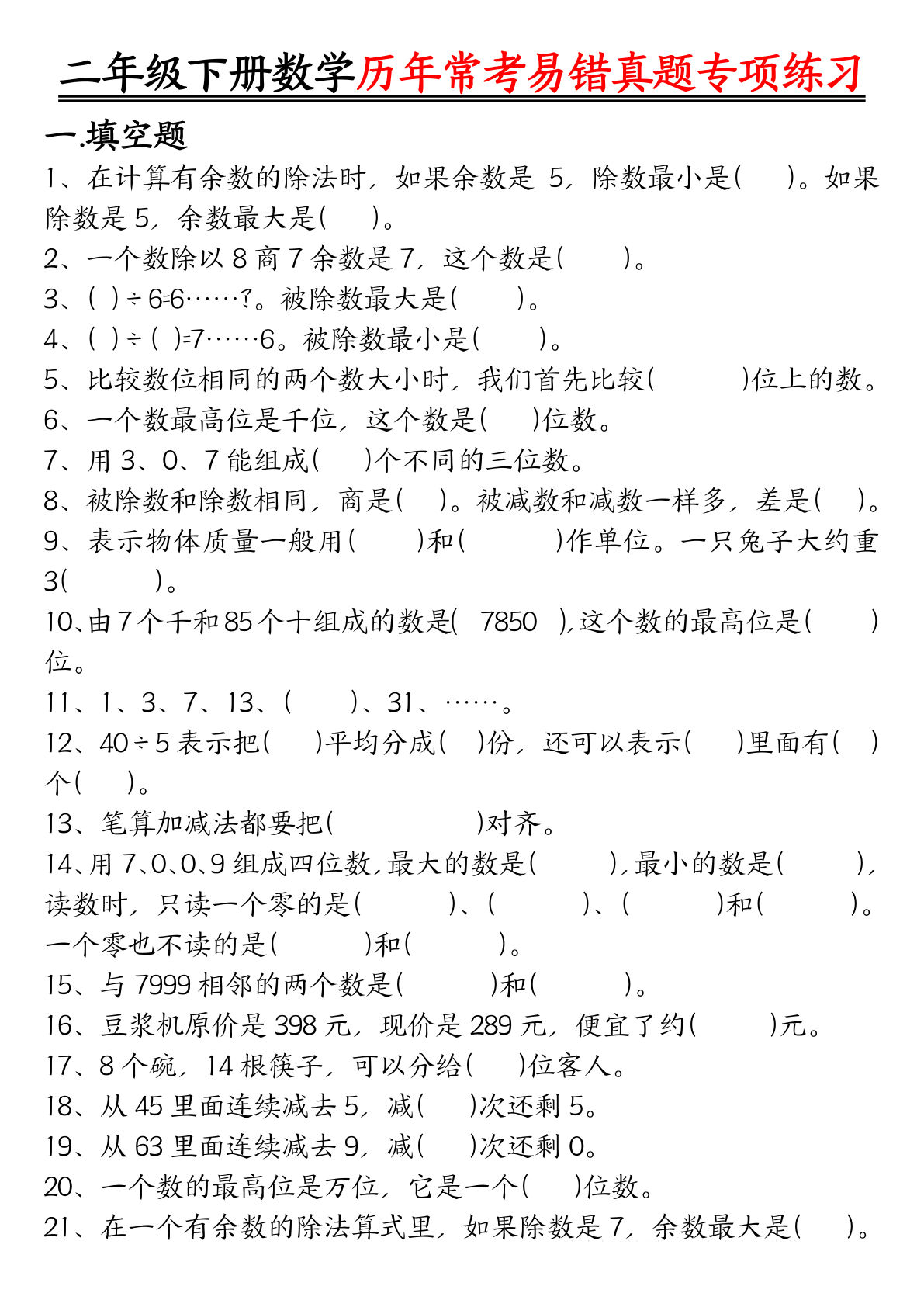 二年级下册数学历年常考易错真题专项练习

一.填空题

1、在计算有余数的除法时，如果余数是 5，除数最小是(　　)。如果除数是 5，余数最大是(　　)。

2、一个数除以 8 商 7 余数是 7，这个数是(　　)。

3、(　)÷6=6……?。被除数最大是(　　)。

4、(　)÷(　)=7……6。被除数最小是(　　)。

5、比较数位相同的两个数大小时，我们首先比较(　　　)位上的数。

6、一个数最高位是千位，这个数是(　　)位数。

7、用 3、0、7 能组成(　　)个不同的三位数。

8、被除数和除数相同，商是(　　)。被减数和减数一样多，差是(　　)。

9、表示物体质量一般用(　　)和(　　　)作单位。一只兔子大约重 3(　　　)。

10、由 7 个千和 85 个十组成的数是(　7850　)，这个数的最高位是(　　)位。

11、1、3、7、13、(　　)、31、……。

12、40÷5 表示把(　　)平均分成(　　)份，还可以表示(　　)里面有(　　)个(　　)。

13、笔算加减法都要把(　　　　　)对齐。

14、用 7、0、0、9 组成四位数，最大的数是(　　　)，最小的数是(　　　)，读数时，只读一个零的是(　　　)、(　　　)、(　　　)和(　　　)。一个零也不读的是(　　　)和(　　　)。

15、与 7999 相邻的两个数是(　　　)和(　　　)。

16、豆浆机原价是 398 元，现价是 289 元，便宜了约(　　　)元。

17、8 个碗，14 根筷子，可以分给(　　)位客人。

18、从 45 里面连续减去 5，减(　　)次还剩 5。

19、从 63 里面连续减去 9，减(　　)次还剩 0。

20、一个数的最高位是万位，它是一个(　　)位数。

21、在一个有余数的除法算式里，如果除数是 7，余数最大是(　　)。